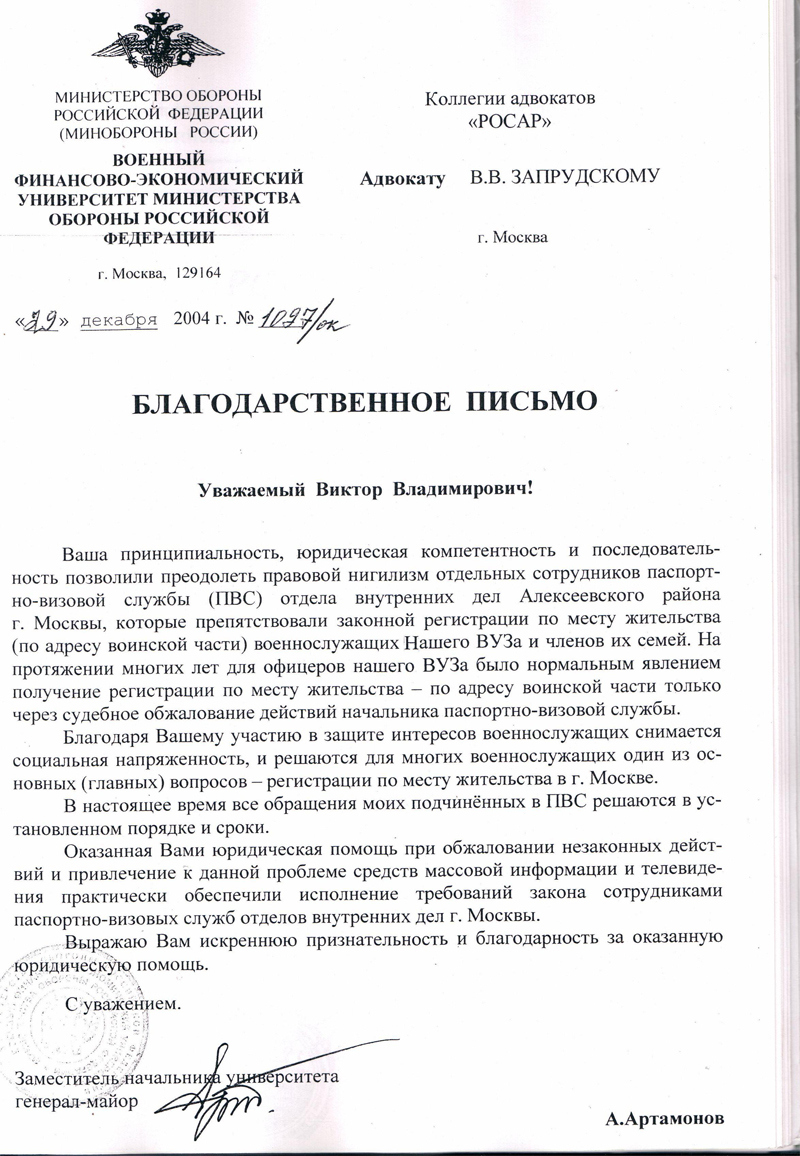 МИНИСТЕРСТВО ОБОРОНЫ РОССИЙСКОЙ ФЕДЕРАЦИИ (МИНОБОРОНЫ РОССИИ)

ВОЕННЫЙ ФИНАНСОВО-ЭКОНОМИЧЕСКИЙ УНИВЕРСИТЕТ МИНИСТЕРСТВА ОБОРОНЫ РОССИЙСКОЙ ФЕДЕРАЦИИ

г. Москва, 129164

«29» декабря 2004 г. № 1097/ок

Коллегии адвокатов «РОСАР»

Адвокату В.В. ЗАПРУДСКОМУ

г. Москва

БЛАГОДАРСТВЕННОЕ ПИСЬМО

Уважаемый Виктор Владимирович!

Ваша принципиальность, юридическая компетентность и последовательность позволили преодолеть правовой нигилизм отдельных сотрудников паспортно-визовой службы (ПВС) отдела внутренних дел Алексеевского района г. Москвы, которые препятствовали законной регистрации по месту жительства (по адресу воинской части) военнослужащих Нашего ВУЗа и членов их семей. На протяжении многих лет для офицеров нашего ВУЗа было нормальным явлением получение регистрации по месту жительства – по адресу воинской части только через судебное обжалование действий начальника паспортно-визовой службы.

Благодаря Вашему участию в защите интересов военнослужащих снимается социальная напряженность, и решаются для многих военнослужащих один из основных (главных) вопросов – регистрации по месту жительства в г. Москве.

В настоящее время все обращения моих подчинённых в ПВС решаются в установленном порядке и сроки.

Оказанная Вами юридическая помощь при обжаловании незаконных действий и привлечение к данной проблеме средств массовой информации и телевидения практически обеспечили исполнение требований закона сотрудниками паспортно-визовых служб отделов внутренних дел г. Москвы.

Выражаю Вам искреннюю признательность и благодарность за оказанную юридическую помощь.

С уважением.

Заместитель начальника университета
генерал-майор

А.Артамонов